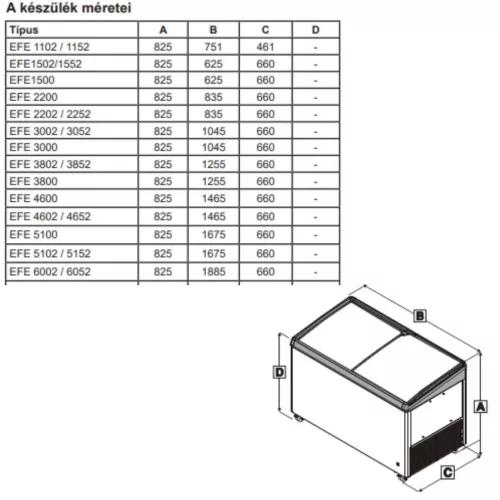 A készülék méretei

| Típus | A | B | C | D |
|---|---|---|---|---|
| EFE 1102 / 1152 | 825 | 751 | 461 | - |
| EFE1502/1552 | 825 | 625 | 660 | - |
| EFE1500 | 825 | 625 | 660 | - |
| EFE 2200 | 825 | 835 | 660 | - |
| EFE 2202 / 2252 | 825 | 835 | 660 | - |
| EFE 3002 / 3052 | 825 | 1045 | 660 | - |
| EFE 3000 | 825 | 1045 | 660 | - |
| EFE 3802 / 3852 | 825 | 1255 | 660 | - |
| EFE 3800 | 825 | 1255 | 660 | - |
| EFE 4600 | 825 | 1465 | 660 | - |
| EFE 4602 / 4652 | 825 | 1465 | 660 | - |
| EFE 5100 | 825 | 1675 | 660 | - |
| EFE 5102 / 5152 | 825 | 1675 | 660 | - |
| EFE 6002 / 6052 | 825 | 1885 | 660 | - |

B

D

A

C